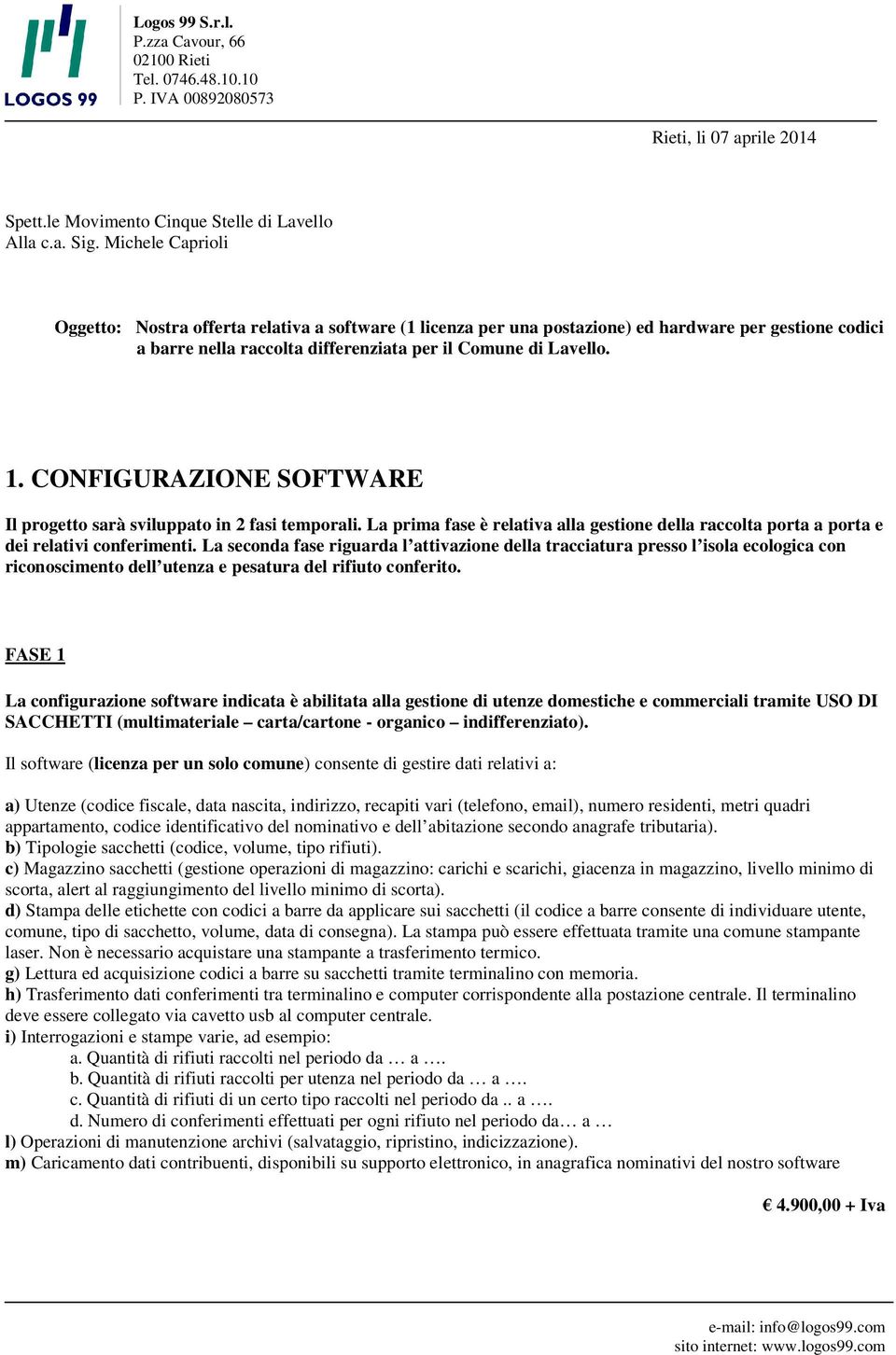 LOGOS 99

Logos 99 S.r.l.
P.zza Cavour, 66
02100 Rieti
Tel. 0746.48.10.10
P. IVA 00892080573

Rieti, li 07 aprile 2014

Spett.le Movimento Cinque Stelle di Lavello
Alla c.a. Sig. Michele Caprioli

Oggetto: Nostra offerta relativa a software (1 licenza per una postazione) ed hardware per gestione codici a barre nella raccolta differenziata per il Comune di Lavello.

1. CONFIGURAZIONE SOFTWARE

Il progetto sarà sviluppato in 2 fasi temporali. La prima fase è relativa alla gestione della raccolta porta a porta e dei relativi conferimenti. La seconda fase riguarda l'attivazione della tracciatura presso l'isola ecologica con riconoscimento dell'utenza e pesatura del rifiuto conferito.

FASE 1

La configurazione software indicata è abilitata alla gestione di utenze domestiche e commerciali tramite USO DI SACCHETTI (multimateriale – carta/cartone - organico – indifferenziato).

Il software (licenza per un solo comune) consente di gestire dati relativi a:

a) Utenze (codice fiscale, data nascita, indirizzo, recapiti vari (telefono, email), numero residenti, metri quadri appartamento, codice identificativo del nominativo e dell'abitazione secondo anagrafe tributaria).
b) Tipologie sacchetti (codice, volume, tipo rifiuti).
c) Magazzino sacchetti (gestione operazioni di magazzino: carichi e scarichi, giacenza in magazzino, livello minimo di scorta, alert al raggiungimento del livello minimo di scorta).
d) Stampa delle etichette con codici a barre da applicare sui sacchetti (il codice a barre consente di individuare utente, comune, tipo di sacchetto, volume, data di consegna). La stampa può essere effettuata tramite una comune stampante laser. Non è necessario acquistare una stampante a trasferimento termico.
g) Lettura ed acquisizione codici a barre su sacchetti tramite terminalino con memoria.
h) Trasferimento dati conferimenti tra terminalino e computer corrispondente alla postazione centrale. Il terminalino deve essere collegato via cavetto usb al computer centrale.
i) Interrogazioni e stampe varie, ad esempio:
a. Quantità di rifiuti raccolti nel periodo da … a ….
b. Quantità di rifiuti raccolti per utenza nel periodo da … a ….
c. Quantità di rifiuti di un certo tipo raccolti nel periodo da .. a ….
d. Numero di conferimenti effettuati per ogni rifiuto nel periodo da… a …
l) Operazioni di manutenzione archivi (salvataggio, ripristino, indicizzazione).
m) Caricamento dati contribuenti, disponibili su supporto elettronico, in anagrafica nominativi del nostro software

€ 4.900,00 + Iva

e-mail: info@logos99.com
sito internet: www.logos99.com